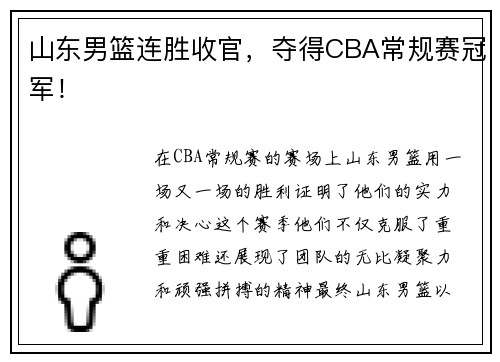 山东男篮连胜收官，夺得CBA常规赛冠军！

在CBA常规赛的赛场上山东男篮用一场又一场的胜利证明了他们的实力和决心这个赛季他们不仅克服了重重困难还展现了团队的无比凝聚力和顽强拼搏的精神最终山东男篮以